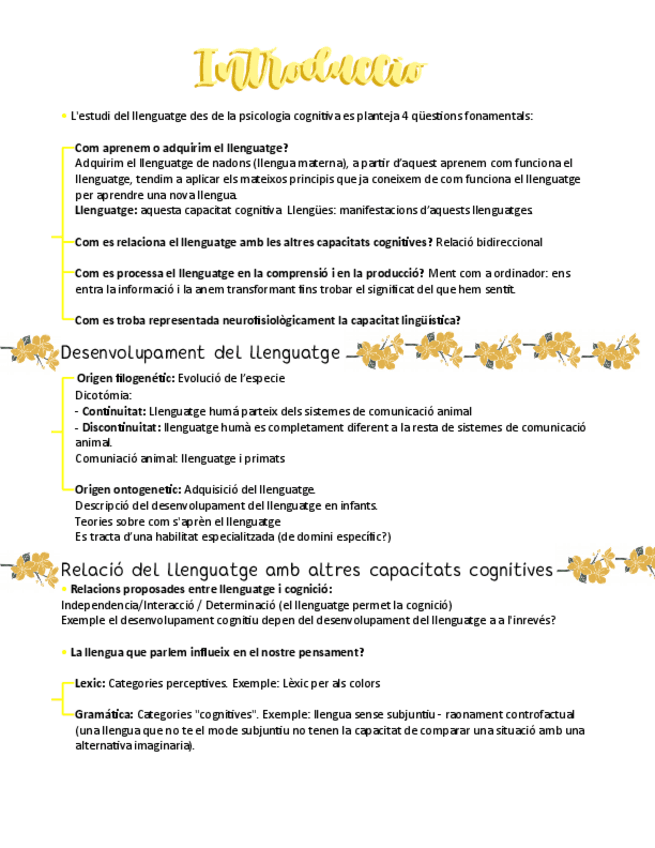 Introducció

• L'estudi del llenguatge des de la psicologia cognitiva es planteja 4 qüestions fonamentals:

Com aprenem o adquirim el llenguatge?
Adquirim el llenguatge de nadons (llengua materna), a partir d'aquest aprenem com funciona el llenguatge, tendim a aplicar els mateixos principis que ja coneixem de com funciona el llenguatge per aprendre una nova llengua.
Llenguatge: aquesta capacitat cognitiva Llengües: manifestacions d'aquests llenguatges.

Com es relaciona el llenguatge amb les altres capacitats cognitives? Relació bidireccional

Com es processa el llenguatge en la comprensió i en la producció? Ment com a ordinador: ens entra la informació i la anem transformant fins trobar el significat del que hem sentit.

Com es troba representada neurofisiològicament la capacitat lingüística?

Desenvolupament del llenguatge

Origen filogenétic: Evolució de l'especie
Dicotómia:
- Continuitat: Llenguatge humá parteix dels sistemes de comunicació animal
- Discontinuitat: llenguatge humà es completament diferent a la resta de sistemes de comunicació animal.
Comuniació animal: llenguatge i primats

Origen ontogenetic: Adquisició del llenguatge.
Descripció del desenvolupament del llenguatge en infants.
Teories sobre com s'aprèn el llenguatge
Es tracta d'una habilitat especialitzada (de domini específic?)

Relació del llenguatge amb altres capacitats cognitives
• Relacions proposades entre llenguatge i cognició:
Independencia/Interacció / Determinació (el llenguatge permet la cognició)
Exemple el desenvolupament cognitiu depen del desenvolupament del llenguatge a a l'inrevés?

• La llengua que parlem influeix en el nostre pensament?

Lexic: Categories perceptives. Exemple: Lèxic per als colors

Gramática: Categories "cognitives". Exemple: llengua sense subjuntiu - raonament controfactual (una llengua que no te el mode subjuntiu no tenen la capacitat de comparar una situació amb una alternativa imaginaria).